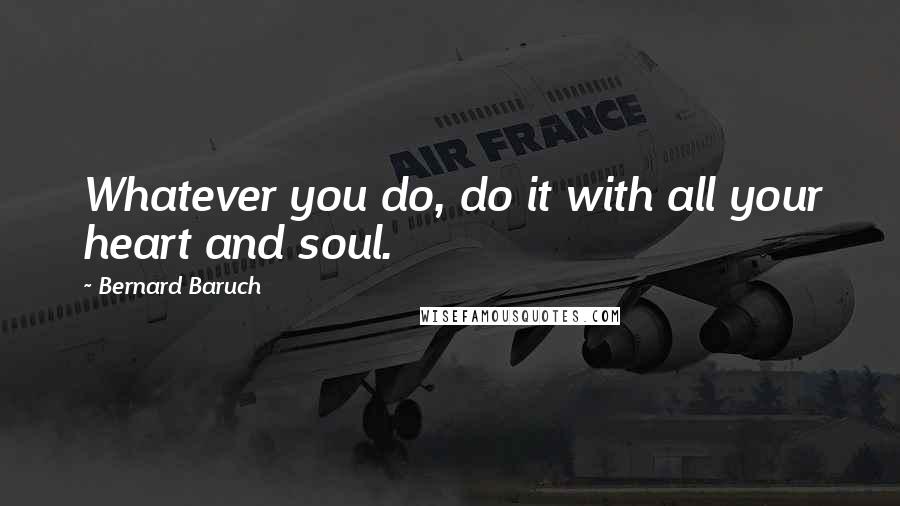 AIR FRANCE

Whatever you do, do it with all your heart and soul.

~ Bernard Baruch

WISEFAMOUSQUOTES.COM